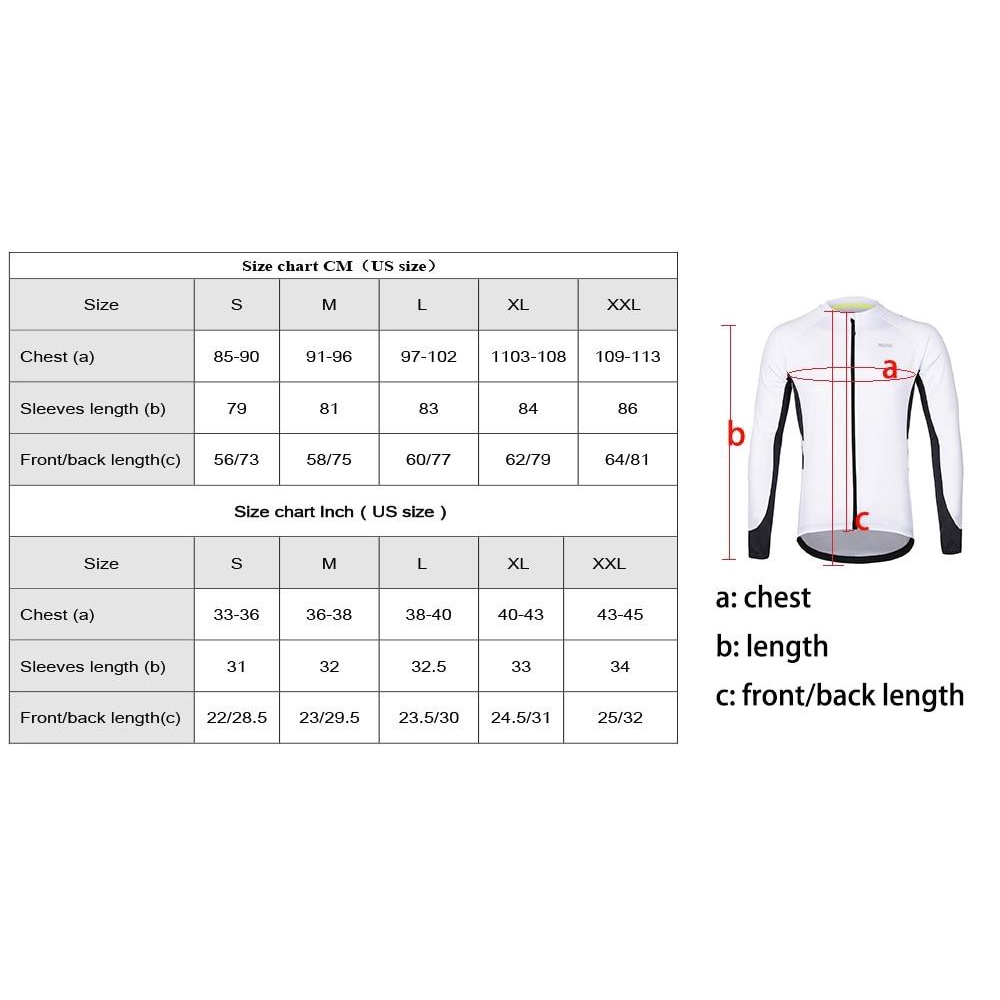 Size chart CM（US size）

| Size | S | M | L | XL | XXL |
|---|---|---|---|---|---|
| Chest (a) | 85-90 | 91-96 | 97-102 | 1103-108 | 109-113 |
| Sleeves length (b) | 79 | 81 | 83 | 84 | 86 |
| Front/back length(c) | 56/73 | 58/75 | 60/77 | 62/79 | 64/81 |

Size chart Inch ( US size )

| Size | S | M | L | XL | XXL |
|---|---|---|---|---|---|
| Chest (a) | 33-36 | 36-38 | 38-40 | 40-43 | 43-45 |
| Sleeves length (b) | 31 | 32 | 32.5 | 33 | 34 |
| Front/back length(c) | 22/28.5 | 23/29.5 | 23.5/30 | 24.5/31 | 25/32 |

a

b

c

a: chest
b: length
c: front/back length